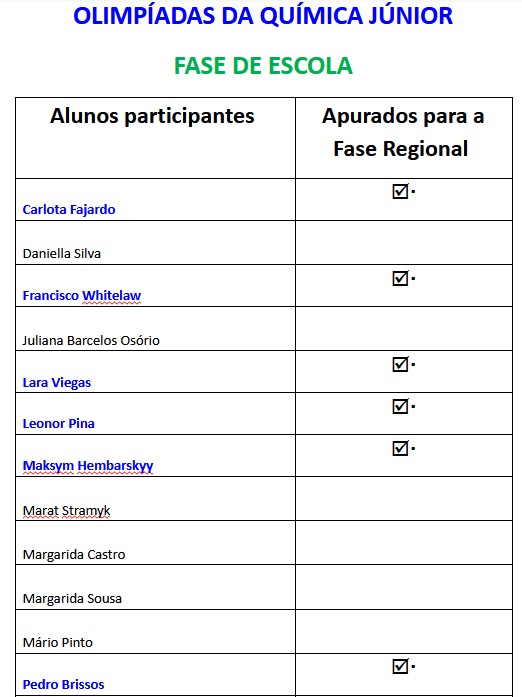 OLIMPÍADAS DA QUÍMICA JÚNIOR

FASE DE ESCOLA

| Alunos participantes | Apurados para a Fase Regional |
|---|---|
| Carlota Fajardo | ☑ |
| Daniella Silva | |
| Francisco Whitelaw | ☑ |
| Juliana Barcelos Osório | |
| Lara Viegas | ☑ |
| Leonor Pina | ☑ |
| Maksym Hembarskyy | ☑ |
| Marat Stramyk | |
| Margarida Castro | |
| Margarida Sousa | |
| Mário Pinto | |
| Pedro Brissos | ☑ |